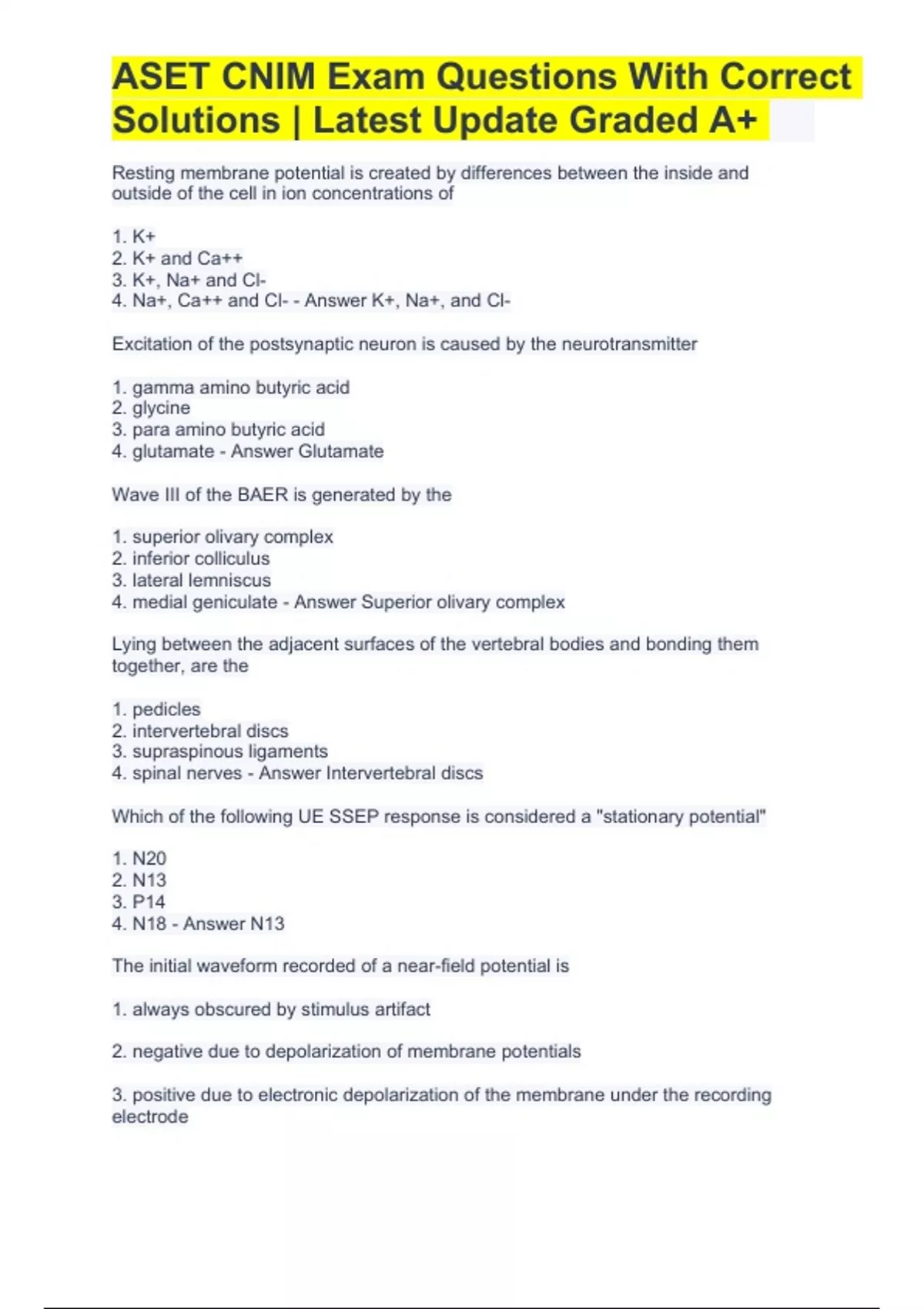 ASET CNIM Exam Questions With Correct Solutions | Latest Update Graded A+

Resting membrane potential is created by differences between the inside and outside of the cell in ion concentrations of

1. K+
2. K+ and Ca++
3. K+, Na+ and Cl-
4. Na+, Ca++ and Cl- - Answer K+, Na+, and Cl-

Excitation of the postsynaptic neuron is caused by the neurotransmitter

1. gamma amino butyric acid
2. glycine
3. para amino butyric acid
4. glutamate - Answer Glutamate

Wave III of the BAER is generated by the

1. superior olivary complex
2. inferior colliculus
3. lateral lemniscus
4. medial geniculate - Answer Superior olivary complex

Lying between the adjacent surfaces of the vertebral bodies and bonding them together, are the

1. pedicles
2. intervertebral discs
3. supraspinous ligaments
4. spinal nerves - Answer Intervertebral discs

Which of the following UE SSEP response is considered a "stationary potential"

1. N20
2. N13
3. P14
4. N18 - Answer N13

The initial waveform recorded of a near-field potential is

1. always obscured by stimulus artifact

2. negative due to depolarization of membrane potentials

3. positive due to electronic depolarization of the membrane under the recording electrode